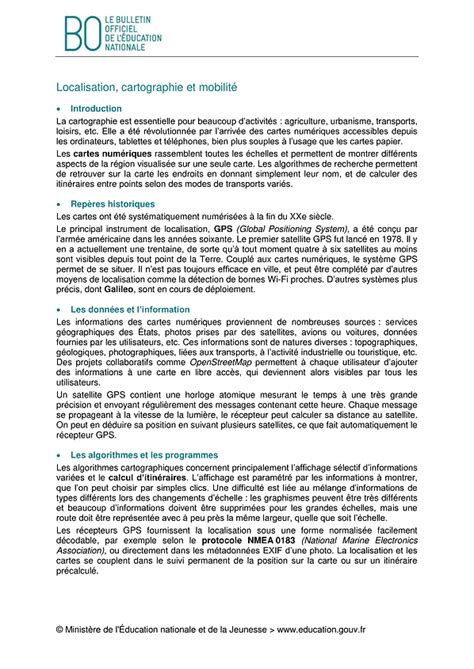 BO LE BULLETIN OFFICIEL DE L'ÉDUCATION NATIONALE

Localisation, cartographie et mobilité

• Introduction

La cartographie est essentielle pour beaucoup d'activités : agriculture, urbanisme, transports, loisirs, etc. Elle a été révolutionnée par l'arrivée des cartes numériques accessibles depuis les ordinateurs, tablettes et téléphones, bien plus souples à l'usage que les cartes papier.

Les cartes numériques rassemblent toutes les échelles et permettent de montrer différents aspects de la région visualisée sur une seule carte. Les algorithmes de recherche permettent de retrouver sur la carte les endroits en donnant simplement leur nom, et de calculer des itinéraires entre points selon des modes de transports variés.

• Repères historiques

Les cartes ont été systématiquement numérisées à la fin du XXe siècle.

Le principal instrument de localisation, GPS (Global Positioning System), a été conçu par l'armée américaine dans les années soixante. Le premier satellite GPS fut lancé en 1978. Il y en a actuellement une trentaine, de sorte qu'à tout moment quatre à six satellites au moins sont visibles depuis tout point de la Terre. Couplé aux cartes numériques, le système GPS permet de se situer. Il n'est pas toujours efficace en ville, et peut être complété par d'autres moyens de localisation comme la détection de bornes Wi-Fi proches. D'autres systèmes plus précis, dont Galileo, sont en cours de déploiement.

• Les données et l'information

Les informations des cartes numériques proviennent de nombreuses sources : services géographiques des États, photos prises par des satellites, avions ou voitures, données fournies par les utilisateurs, etc. Ces informations sont de natures diverses : topographiques, géologiques, photographiques, liées aux transports, à l'activité industrielle ou touristique, etc. Des projets collaboratifs comme OpenStreetMap permettent à chaque utilisateur d'ajouter des informations à une carte en libre accès, qui deviennent alors visibles par tous les utilisateurs.

Un satellite GPS contient une horloge atomique mesurant le temps à une très grande précision et envoyant régulièrement des messages contenant cette heure. Chaque message se propageant à la vitesse de la lumière, le récepteur peut calculer sa distance au satellite. On peut en déduire sa position en suivant plusieurs satellites, ce que fait automatiquement le récepteur GPS.

• Les algorithmes et les programmes

Les algorithmes cartographiques concernent principalement l'affichage sélectif d'informations variées et le calcul d'itinéraires. L'affichage est paramétré par les informations à montrer, que l'on peut choisir par simples clics. Une difficulté est liée au mélange d'informations de types différents lors des changements d'échelle : les graphismes peuvent être très différents et beaucoup d'informations doivent être supprimées pour les grandes échelles, mais une route doit être représentée avec à peu près la même largeur, quelle que soit l'échelle.

Les récepteurs GPS fournissent la localisation sous une forme normalisée facilement décodable, par exemple selon le protocole NMEA 0183 (National Marine Electronics Association), ou directement dans les métadonnées EXIF d'une photo. La localisation et les cartes se couplent dans le suivi permanent de la position sur la carte ou sur un itinéraire précalculé.

© Ministère de l'Éducation nationale et de la Jeunesse > www.education.gouv.fr